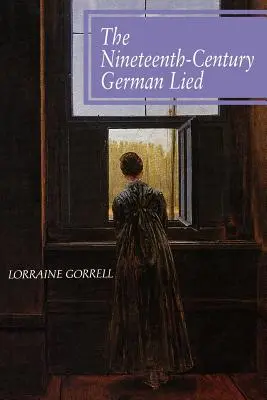 The Nineteenth-Century German Lied

LORRAINE GORRELL